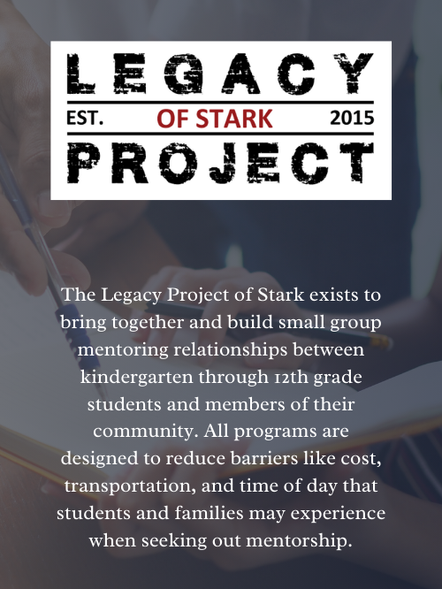 LEGACY

EST. OF STARK 2015

PROJECT

The Legacy Project of Stark exists to bring together and build small group mentoring relationships between kindergarten through 12th grade students and members of their community. All programs are designed to reduce barriers like cost, transportation, and time of day that students and families may experience when seeking out mentorship.